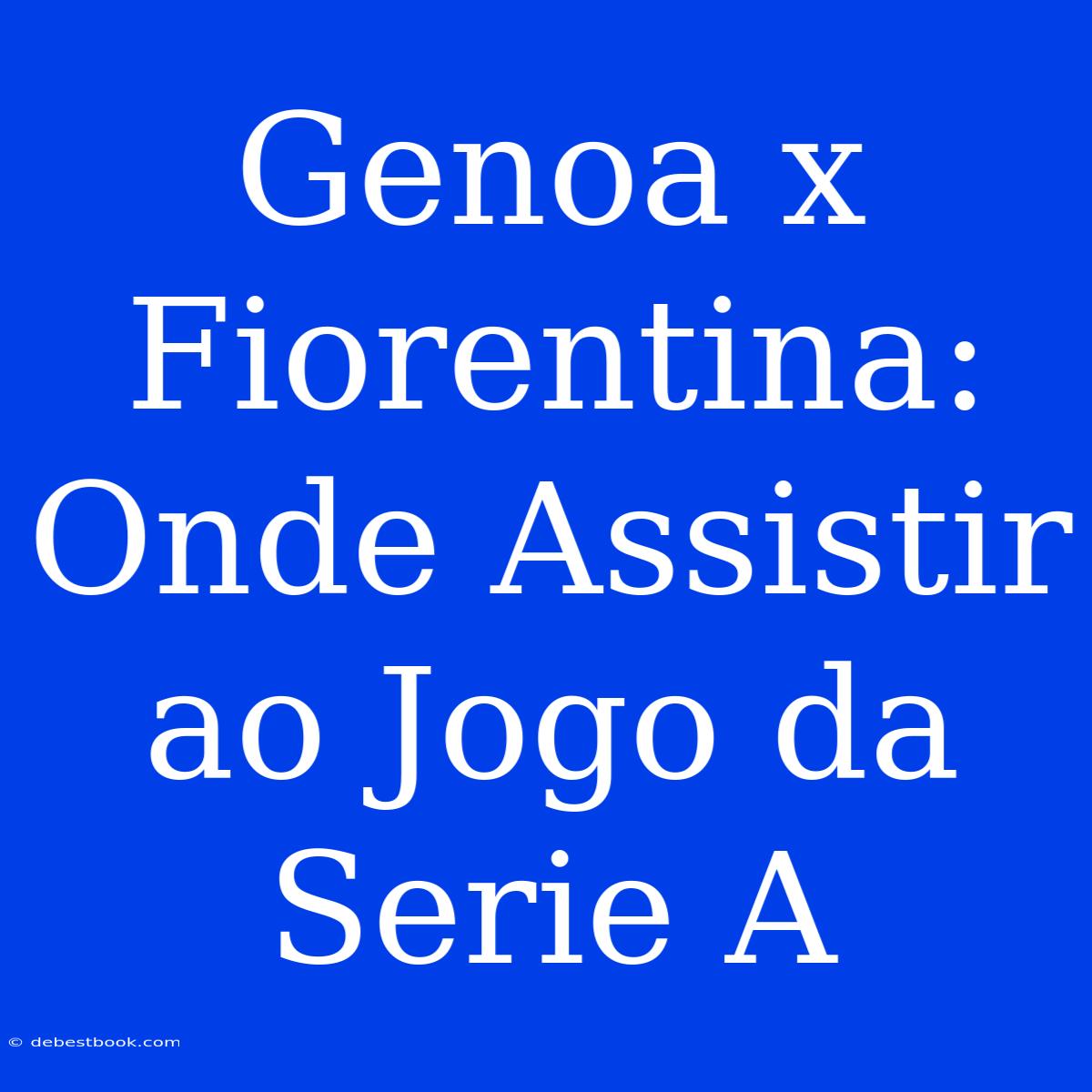 Genoa x Fiorentina: Onde Assistir ao Jogo da Serie A

© debestbook.com